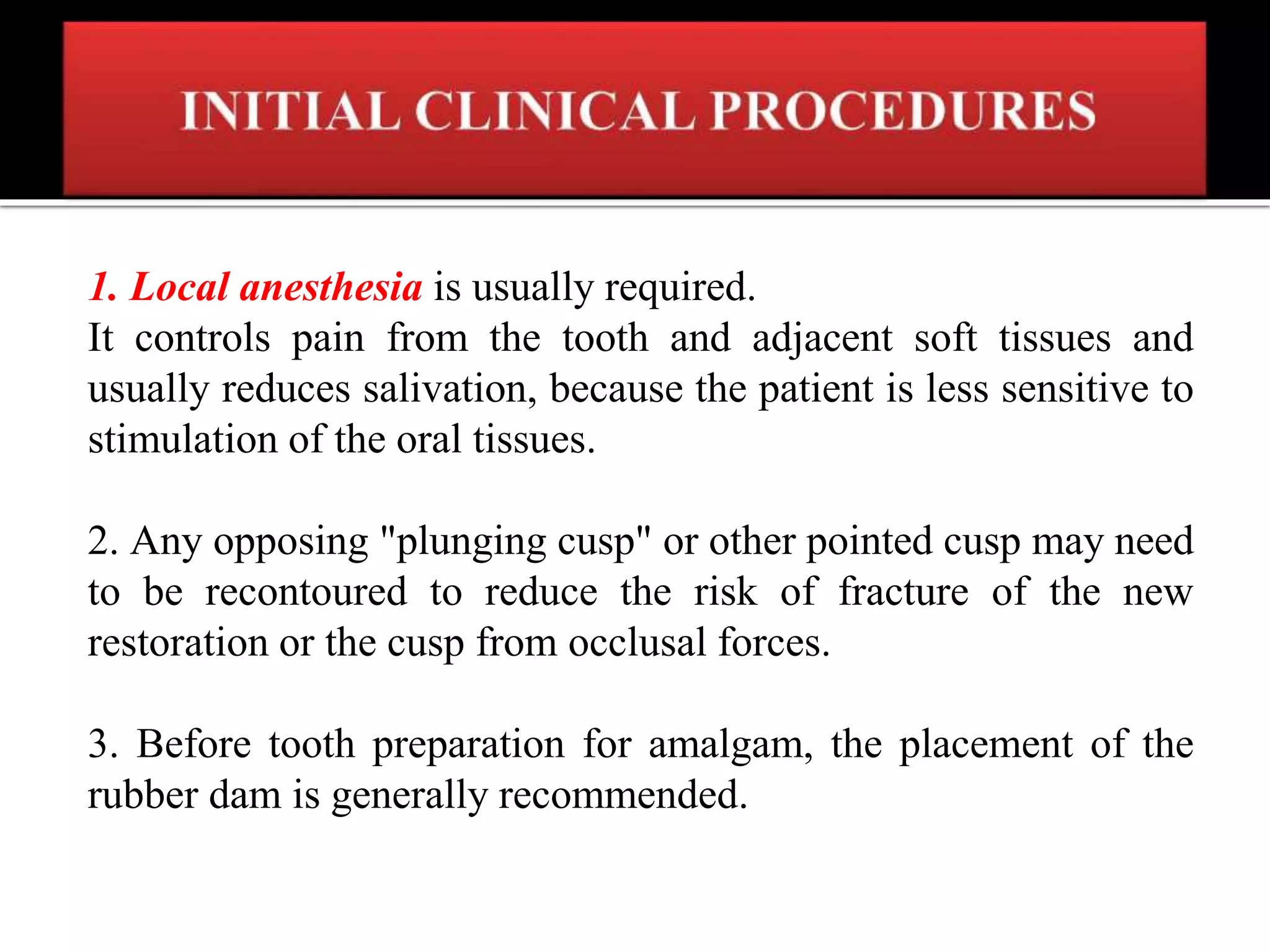 INITIAL CLINICAL PROCEDURES

1. Local anesthesia is usually required.
It controls pain from the tooth and adjacent soft tissues and usually reduces salivation, because the patient is less sensitive to stimulation of the oral tissues.

2. Any opposing "plunging cusp" or other pointed cusp may need to be recontoured to reduce the risk of fracture of the new restoration or the cusp from occlusal forces.

3. Before tooth preparation for amalgam, the placement of the rubber dam is generally recommended.